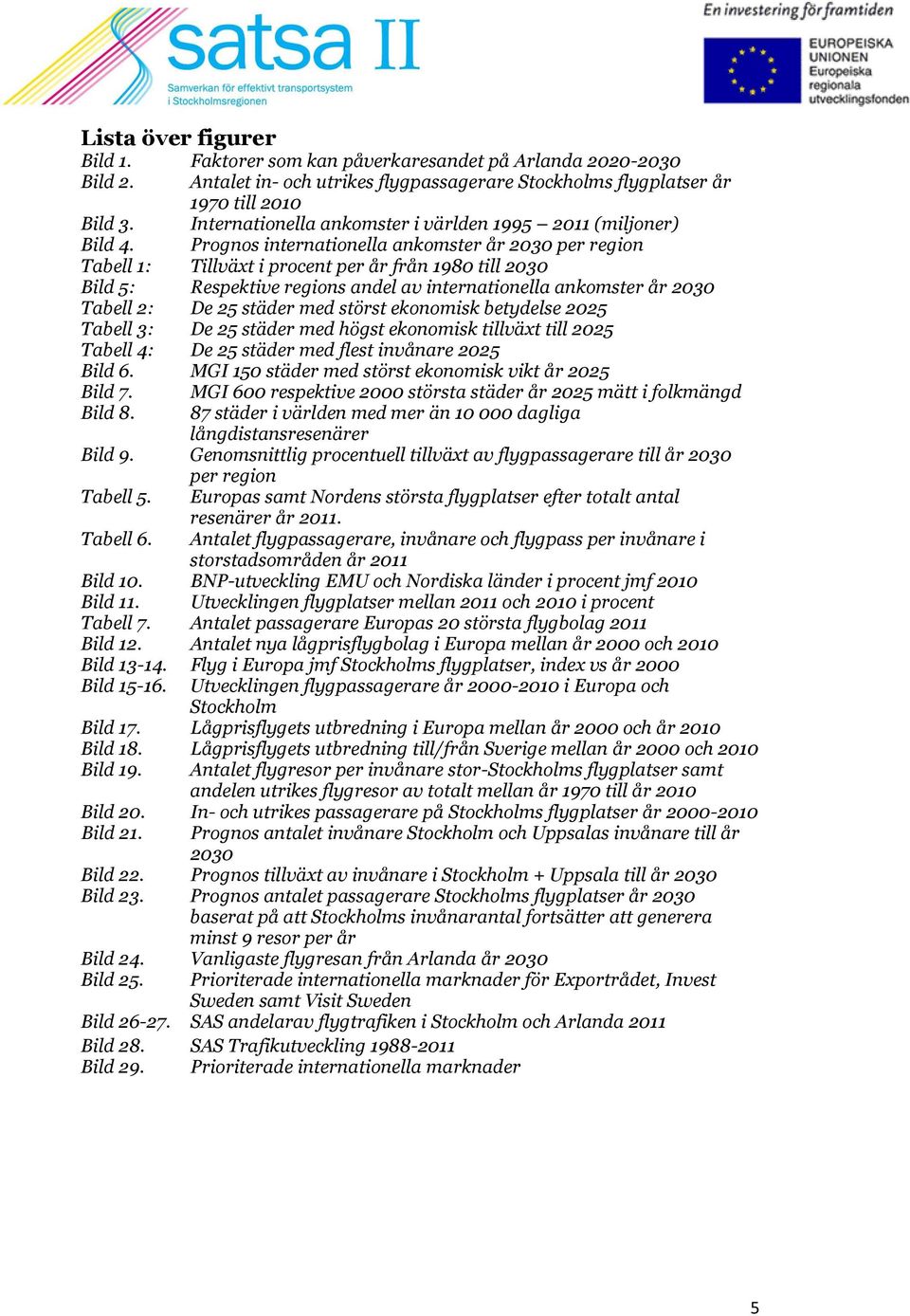 satsa II
Samverkan för effektivt transportsystem i Stockholmsregionen

En investering för framtiden
EUROPEISKA UNIONEN
Europeiska regionala utvecklingsfonden

Lista över figurer

Bild 1. Faktorer som kan påverkaresandet på Arlanda 2020-2030
Bild 2. Antalet in- och utrikes flygpassagerare Stockholms flygplatser år 1970 till 2010
Bild 3. Internationella ankomster i världen 1995 – 2011 (miljoner)
Bild 4. Prognos internationella ankomster år 2030 per region
Tabell 1: Tillväxt i procent per år från 1980 till 2030
Bild 5: Respektive regions andel av internationella ankomster år 2030
Tabell 2: De 25 städer med störst ekonomisk betydelse 2025
Tabell 3: De 25 städer med högst ekonomisk tillväxt till 2025
Tabell 4: De 25 städer med flest invånare 2025
Bild 6. MGI 150 städer med störst ekonomisk vikt år 2025
Bild 7. MGI 600 respektive 2000 största städer år 2025 mätt i folkmängd
Bild 8. 87 städer i världen med mer än 10 000 dagliga långdistansresenärer
Bild 9. Genomsnittlig procentuell tillväxt av flygpassagerare till år 2030 per region
Tabell 5. Europas samt Nordens största flygplatser efter totalt antal resenärer år 2011.
Tabell 6. Antalet flygpassagerare, invånare och flygpass per invånare i storstadsområden år 2011
Bild 10. BNP-utveckling EMU och Nordiska länder i procent jmf 2010
Bild 11. Utvecklingen flygplatser mellan 2011 och 2010 i procent
Tabell 7. Antalet passagerare Europas 20 största flygbolag 2011
Bild 12. Antalet nya lågprisflygbolag i Europa mellan år 2000 och 2010
Bild 13-14. Flyg i Europa jmf Stockholms flygplatser, index vs år 2000
Bild 15-16. Utvecklingen flygpassagerare år 2000-2010 i Europa och Stockholm
Bild 17. Lågprisflygets utbredning i Europa mellan år 2000 och år 2010
Bild 18. Lågprisflygets utbredning till/från Sverige mellan år 2000 och 2010
Bild 19. Antalet flygresor per invånare stor-Stockholms flygplatser samt andelen utrikes flygresor av totalt mellan år 1970 till år 2010
Bild 20. In- och utrikes passagerare på Stockholms flygplatser år 2000-2010
Bild 21. Prognos antalet invånare Stockholm och Uppsalas invånare till år 2030
Bild 22. Prognos tillväxt av invånare i Stockholm + Uppsala till år 2030
Bild 23. Prognos antalet passagerare Stockholms flygplatser år 2030 baserat på att Stockholms invånarantal fortsätter att generera minst 9 resor per år
Bild 24. Vanligaste flygresan från Arlanda år 2030
Bild 25. Prioriterade internationella marknader för Exportrådet, Invest Sweden samt Visit Sweden
Bild 26-27. SAS andelarav flygtrafiken i Stockholm och Arlanda 2011
Bild 28. SAS Trafikutveckling 1988-2011
Bild 29. Prioriterade internationella marknader

5